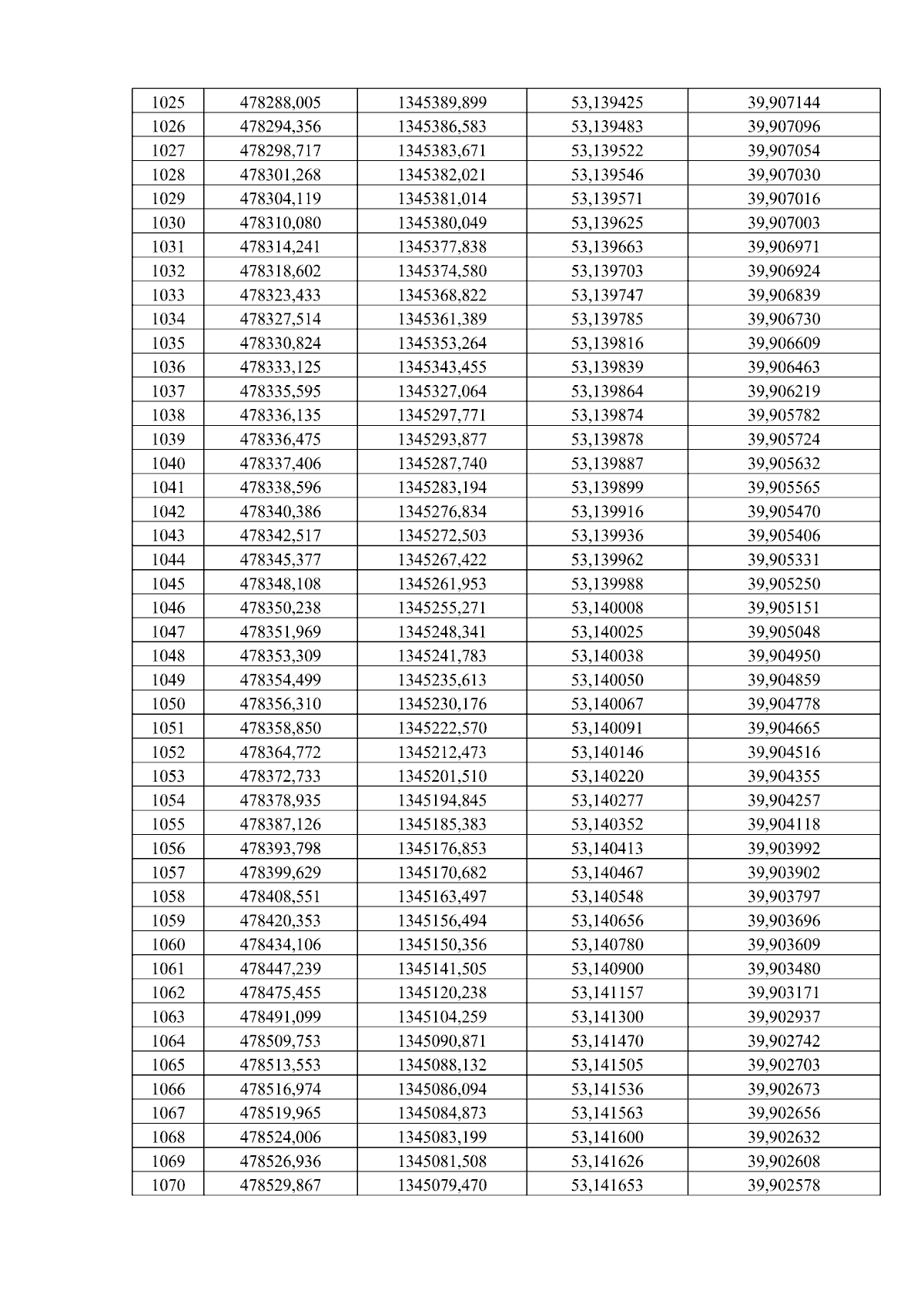 | 1025 | 478288,005 | 1345389,899 | 53,139425 | 39,907144 |
|---|---|---|---|---|
| 1026 | 478294,356 | 1345386,583 | 53,139483 | 39,907096 |
| 1027 | 478298,717 | 1345383,671 | 53,139522 | 39,907054 |
| 1028 | 478301,268 | 1345382,021 | 53,139546 | 39,907030 |
| 1029 | 478304,119 | 1345381,014 | 53,139571 | 39,907016 |
| 1030 | 478310,080 | 1345380,049 | 53,139625 | 39,907003 |
| 1031 | 478314,241 | 1345377,838 | 53,139663 | 39,906971 |
| 1032 | 478318,602 | 1345374,580 | 53,139703 | 39,906924 |
| 1033 | 478323,433 | 1345368,822 | 53,139747 | 39,906839 |
| 1034 | 478327,514 | 1345361,389 | 53,139785 | 39,906730 |
| 1035 | 478330,824 | 1345353,264 | 53,139816 | 39,906609 |
| 1036 | 478333,125 | 1345343,455 | 53,139839 | 39,906463 |
| 1037 | 478335,595 | 1345327,064 | 53,139864 | 39,906219 |
| 1038 | 478336,135 | 1345297,771 | 53,139874 | 39,905782 |
| 1039 | 478336,475 | 1345293,877 | 53,139878 | 39,905724 |
| 1040 | 478337,406 | 1345287,740 | 53,139887 | 39,905632 |
| 1041 | 478338,596 | 1345283,194 | 53,139899 | 39,905565 |
| 1042 | 478340,386 | 1345276,834 | 53,139916 | 39,905470 |
| 1043 | 478342,517 | 1345272,503 | 53,139936 | 39,905406 |
| 1044 | 478345,377 | 1345267,422 | 53,139962 | 39,905331 |
| 1045 | 478348,108 | 1345261,953 | 53,139988 | 39,905250 |
| 1046 | 478350,238 | 1345255,271 | 53,140008 | 39,905151 |
| 1047 | 478351,969 | 1345248,341 | 53,140025 | 39,905048 |
| 1048 | 478353,309 | 1345241,783 | 53,140038 | 39,904950 |
| 1049 | 478354,499 | 1345235,613 | 53,140050 | 39,904859 |
| 1050 | 478356,310 | 1345230,176 | 53,140067 | 39,904778 |
| 1051 | 478358,850 | 1345222,570 | 53,140091 | 39,904665 |
| 1052 | 478364,772 | 1345212,473 | 53,140146 | 39,904516 |
| 1053 | 478372,733 | 1345201,510 | 53,140220 | 39,904355 |
| 1054 | 478378,935 | 1345194,845 | 53,140277 | 39,904257 |
| 1055 | 478387,126 | 1345185,383 | 53,140352 | 39,904118 |
| 1056 | 478393,798 | 1345176,853 | 53,140413 | 39,903992 |
| 1057 | 478399,629 | 1345170,682 | 53,140467 | 39,903902 |
| 1058 | 478408,551 | 1345163,497 | 53,140548 | 39,903797 |
| 1059 | 478420,353 | 1345156,494 | 53,140656 | 39,903696 |
| 1060 | 478434,106 | 1345150,356 | 53,140780 | 39,903609 |
| 1061 | 478447,239 | 1345141,505 | 53,140900 | 39,903480 |
| 1062 | 478475,455 | 1345120,238 | 53,141157 | 39,903171 |
| 1063 | 478491,099 | 1345104,259 | 53,141300 | 39,902937 |
| 1064 | 478509,753 | 1345090,871 | 53,141470 | 39,902742 |
| 1065 | 478513,553 | 1345088,132 | 53,141505 | 39,902703 |
| 1066 | 478516,974 | 1345086,094 | 53,141536 | 39,902673 |
| 1067 | 478519,965 | 1345084,873 | 53,141563 | 39,902656 |
| 1068 | 478524,006 | 1345083,199 | 53,141600 | 39,902632 |
| 1069 | 478526,936 | 1345081,508 | 53,141626 | 39,902608 |
| 1070 | 478529,867 | 1345079,470 | 53,141653 | 39,902578 |